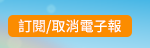 訂閱/取消電子報